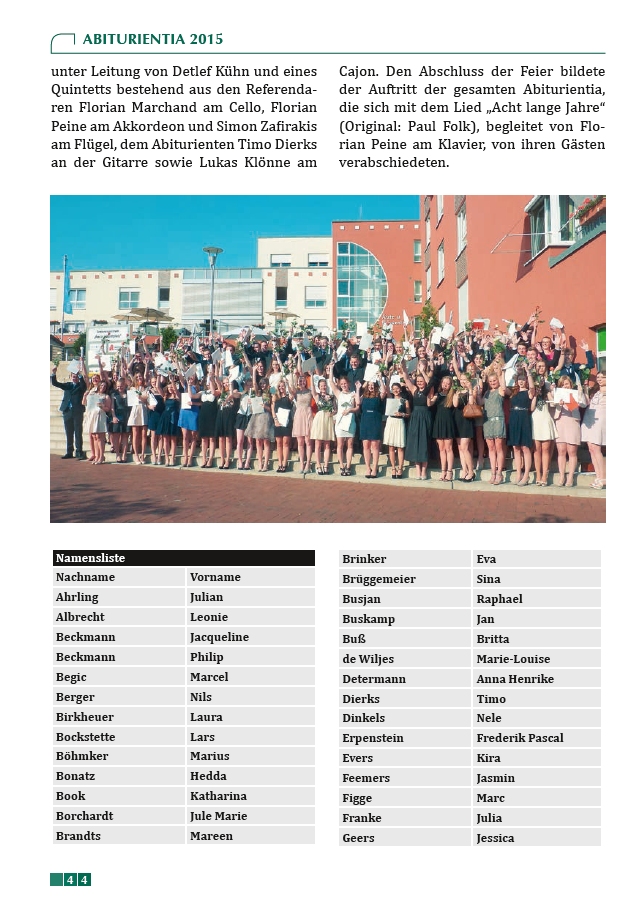 ABITURIENTIA 2015

unter Leitung von Detlef Kühn und eines Quintetts bestehend aus den Referendaren Florian Marchand am Cello, Florian Peine am Akkordeon und Simon Zafirakis am Flügel, dem Abiturienten Timo Dierks an der Gitarre sowie Lukas Klönne am Cajon. Den Abschluss der Feier bildete der Auftritt der gesamten Abiturientia, die sich mit dem Lied „Acht lange Jahre“ (Original: Paul Folk), begleitet von Florian Peine am Klavier, von ihren Gästen verabschiedeten.

| Namensliste | |
|---|---|
| Nachname | Vorname |
| Ahrling | Julian |
| Albrecht | Leonie |
| Beckmann | Jacqueline |
| Beckmann | Philip |
| Begic | Marcel |
| Berger | Nils |
| Birkheuer | Laura |
| Bockstette | Lars |
| Böhmker | Marius |
| Bonatz | Hedda |
| Book | Katharina |
| Borchardt | Jule Marie |
| Brandts | Mareen |

| | |
|---|---|
| Brinker | Eva |
| Brüggemeier | Sina |
| Busjan | Raphael |
| Buskamp | Jan |
| Buß | Britta |
| de Wiljes | Marie-Louise |
| Determann | Anna Henrike |
| Dierks | Timo |
| Dinkels | Nele |
| Erpenstein | Frederik Pascal |
| Evers | Kira |
| Feemers | Jasmin |
| Figge | Marc |
| Franke | Julia |
| Geers | Jessica |

44